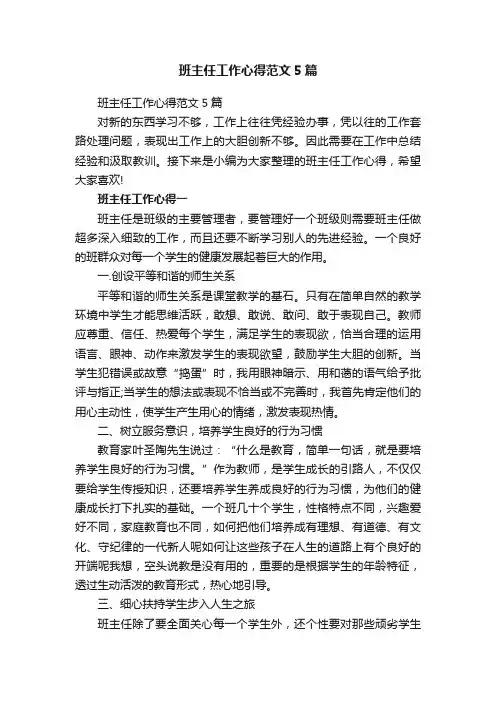 班主任工作心得范文5篇

班主任工作心得范文5篇

对新的东西学习不够，工作上往往凭经验办事，凭以往的工作套路处理问题，表现出工作上的大胆创新不够。因此需要在工作中总结经验和汲取教训。接下来是小编为大家整理的班主任工作心得，希望大家喜欢!

班主任工作心得一

班主任是班级的主要管理者，要管理好一个班级则需要班主任做超多深入细致的工作，而且还要不断学习别人的先进经验。一个良好的班群众对每一个学生的健康发展起着巨大的作用。

一.创设平等和谐的师生关系

平等和谐的师生关系是课堂教学的基石。只有在简单自然的教学环境中学生才能思维活跃，敢想、敢说、敢问、敢于表现自己。教师应尊重、信任、热爱每个学生，满足学生的表现欲，恰当合理的运用语言、眼神、动作来激发学生的表现欲望，鼓励学生大胆的创新。当学生犯错误或故意“捣蛋”时，我用眼神暗示、用和蔼的语气给予批评与指正;当学生的想法或表现不恰当或不完善时，我首先肯定他们的用心主动性，使学生产生用心的情绪，激发表现热情。

二、树立服务意识，培养学生良好的行为习惯

教育家叶圣陶先生说过：“什么是教育，简单一句话，就是要培养学生良好的行为习惯。”作为教师，是学生成长的引路人，不仅仅要给学生传授知识，还要培养学生养成良好的行为习惯，为他们的健康成长打下扎实的基础。一个班几十个学生，性格特点不同，兴趣爱好不同，家庭教育也不同，如何把他们培养成有理想、有道德、有文化、守纪律的一代新人呢如何让这些孩子在人生的道路上有个良好的开端呢我想，空头说教是没有用的，重要的是根据学生的年龄特征，透过生动活泼的教育形式，热心地引导。

三、细心扶持学生步入人生之旅

班主任除了要全面关心每一个学生外，还个性要对那些顽劣学生